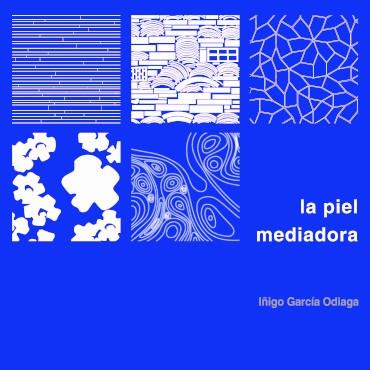 la piel
mediadora

Iñigo García Odiaga